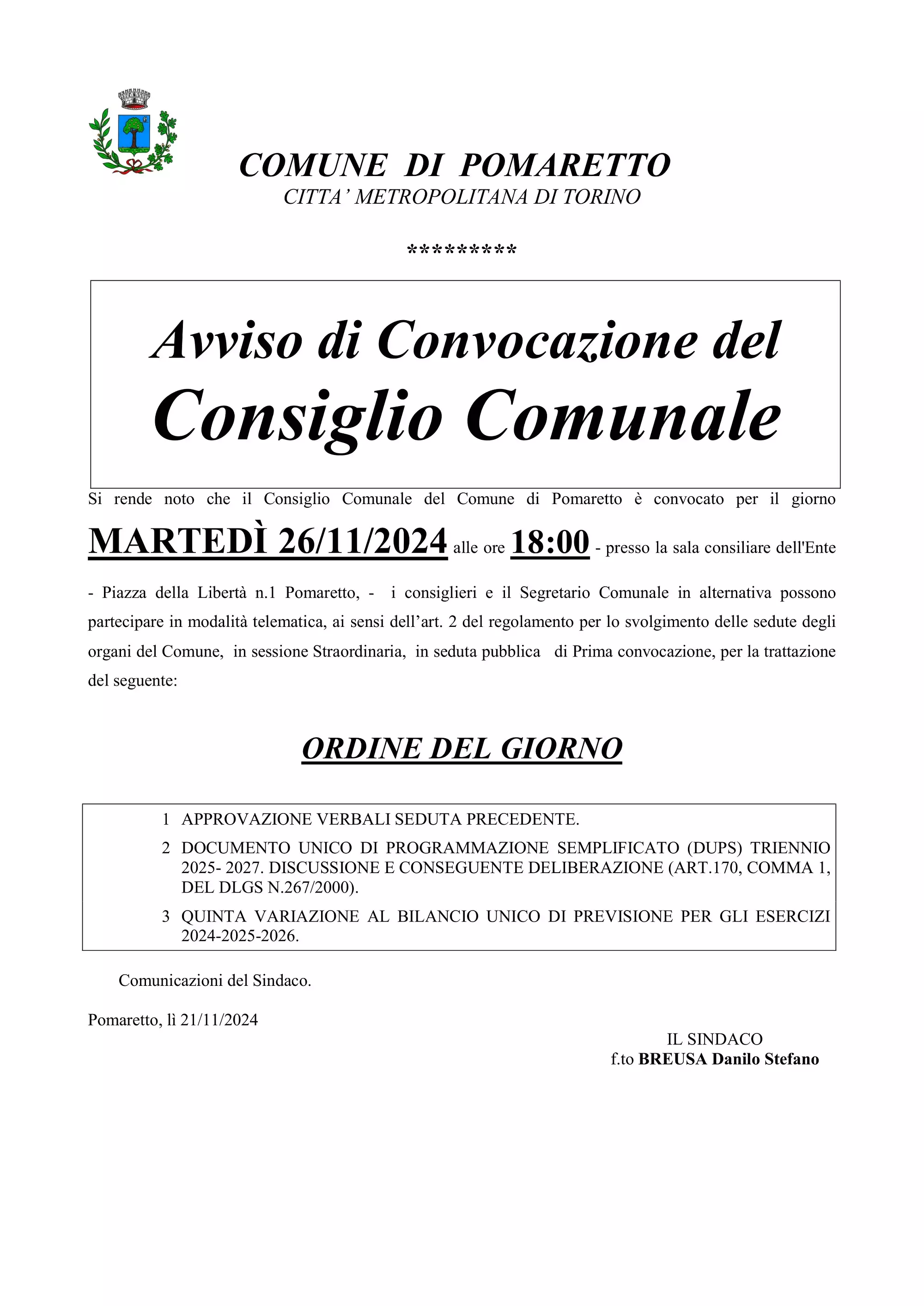 COMUNE DI POMARETTO
CITTA' METROPOLITANA DI TORINO

*********

Avviso di Convocazione del
Consiglio Comunale

Si rende noto che il Consiglio Comunale del Comune di Pomaretto è convocato per il giorno MARTEDÌ 26/11/2024 alle ore 18:00 - presso la sala consiliare dell'Ente - Piazza della Libertà n.1 Pomaretto, - i consiglieri e il Segretario Comunale in alternativa possono partecipare in modalità telematica, ai sensi dell'art. 2 del regolamento per lo svolgimento delle sedute degli organi del Comune, in sessione Straordinaria, in seduta pubblica di Prima convocazione, per la trattazione del seguente:

ORDINE DEL GIORNO

1 APPROVAZIONE VERBALI SEDUTA PRECEDENTE.
2 DOCUMENTO UNICO DI PROGRAMMAZIONE SEMPLIFICATO (DUPS) TRIENNIO 2025- 2027. DISCUSSIONE E CONSEGUENTE DELIBERAZIONE (ART.170, COMMA 1, DEL DLGS N.267/2000).
3 QUINTA VARIAZIONE AL BILANCIO UNICO DI PREVISIONE PER GLI ESERCIZI 2024-2025-2026.

Comunicazioni del Sindaco.

Pomaretto, lì 21/11/2024

IL SINDACO
f.to BREUSA Danilo Stefano